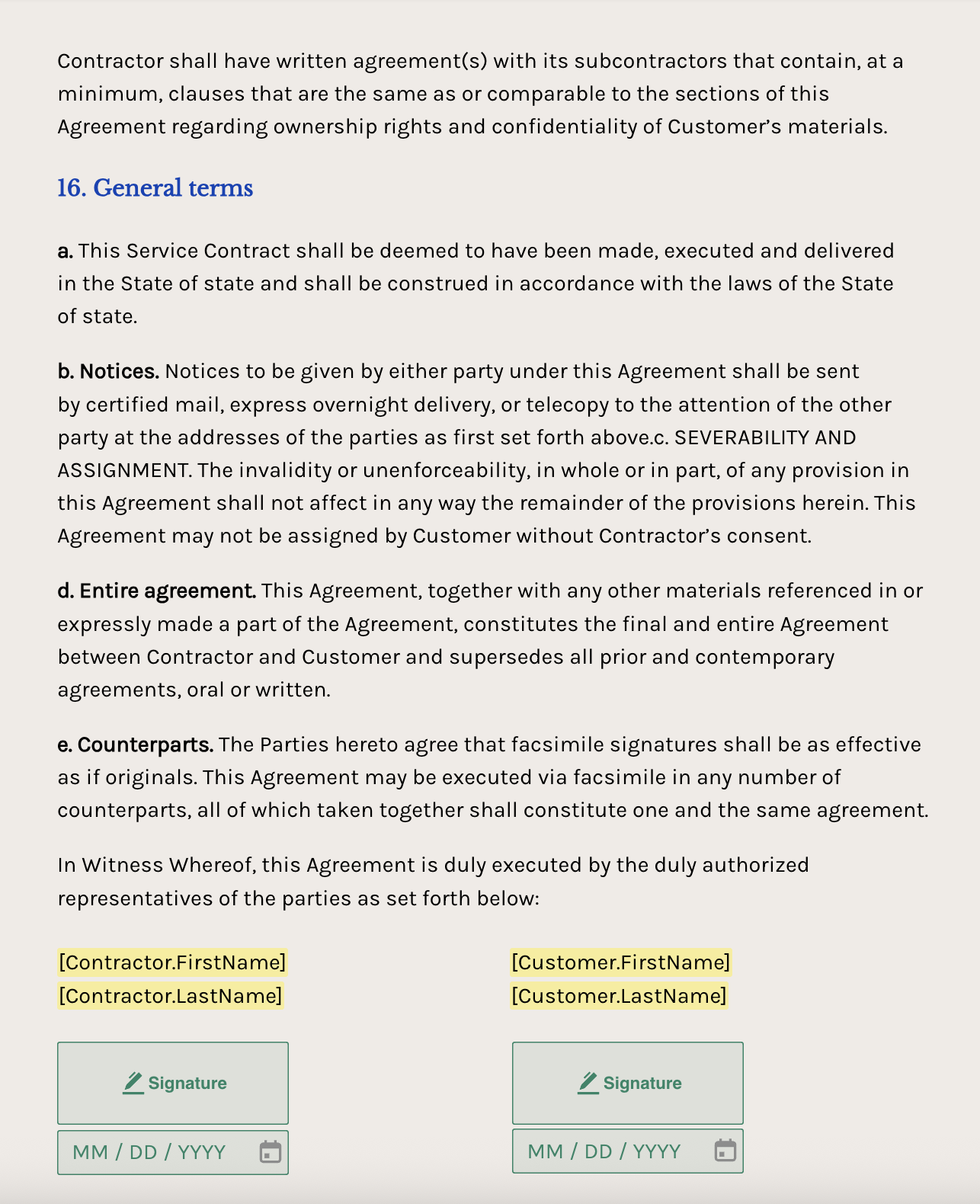 Contractor shall have written agreement(s) with its subcontractors that contain, at a minimum, clauses that are the same as or comparable to the sections of this Agreement regarding ownership rights and confidentiality of Customer's materials.

16. General terms

a. This Service Contract shall be deemed to have been made, executed and delivered in the State of state and shall be construed in accordance with the laws of the State of state.

b. Notices. Notices to be given by either party under this Agreement shall be sent by certified mail, express overnight delivery, or telecopy to the attention of the other party at the addresses of the parties as first set forth above.c. SEVERABILITY AND ASSIGNMENT. The invalidity or unenforceability, in whole or in part, of any provision in this Agreement shall not affect in any way the remainder of the provisions herein. This Agreement may not be assigned by Customer without Contractor's consent.

d. Entire agreement. This Agreement, together with any other materials referenced in or expressly made a part of the Agreement, constitutes the final and entire Agreement between Contractor and Customer and supersedes all prior and contemporary agreements, oral or written.

e. Counterparts. The Parties hereto agree that facsimile signatures shall be as effective as if originals. This Agreement may be executed via facsimile in any number of counterparts, all of which taken together shall constitute one and the same agreement.

In Witness Whereof, this Agreement is duly executed by the duly authorized representatives of the parties as set forth below:

[Contractor.FirstName]
[Contractor.LastName]

Signature

MM / DD / YYYY

[Customer.FirstName]
[Customer.LastName]

Signature

MM / DD / YYYY